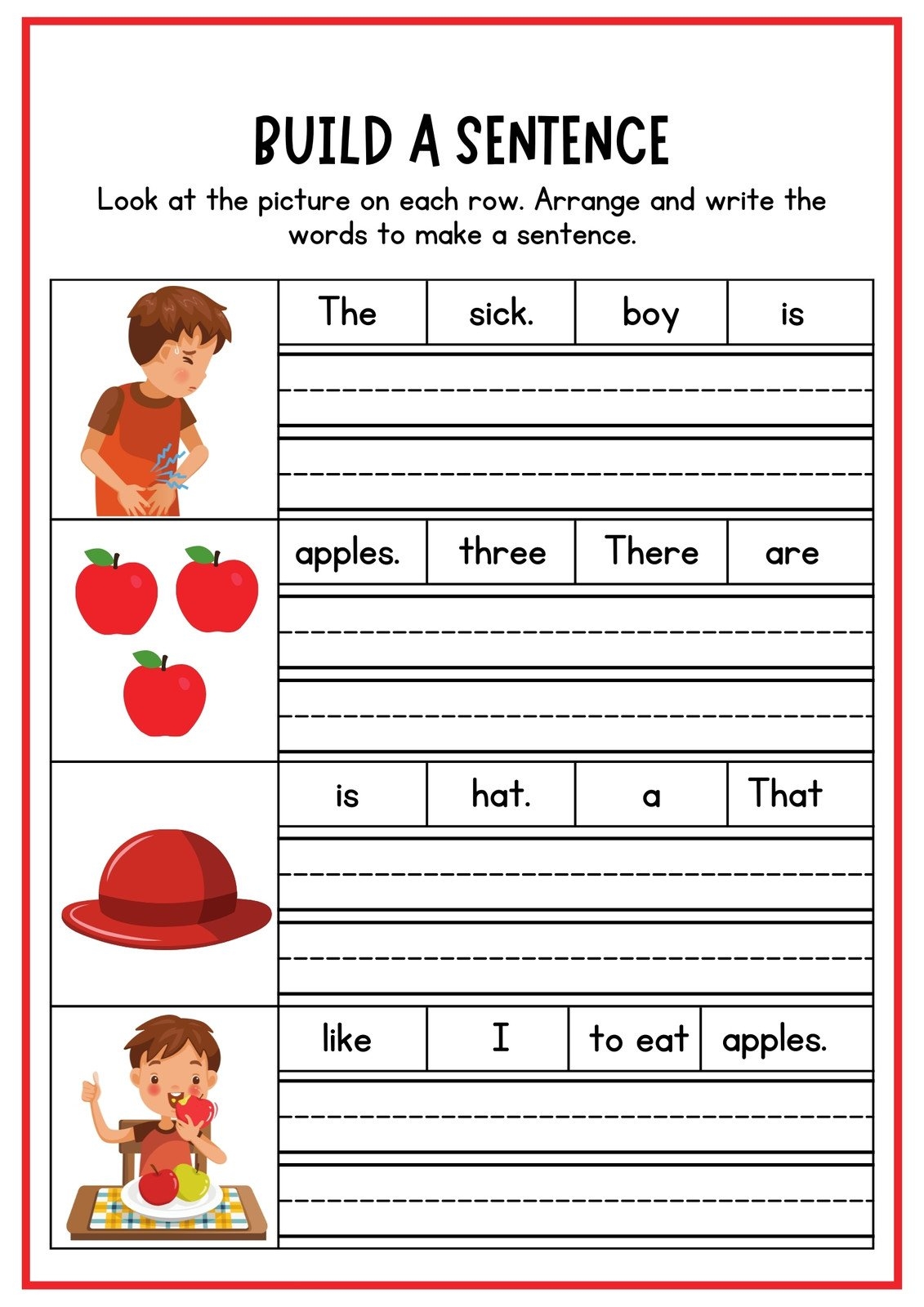 BUILD A SENTENCE

Look at the picture on each row. Arrange and write the words to make a sentence.

| The | sick. | boy | is |
|---|---|---|---|

| apples. | three | There | are |
|---|---|---|---|

| is | hat. | a | That |
|---|---|---|---|

| like | I | to eat | apples. |
|---|---|---|---|